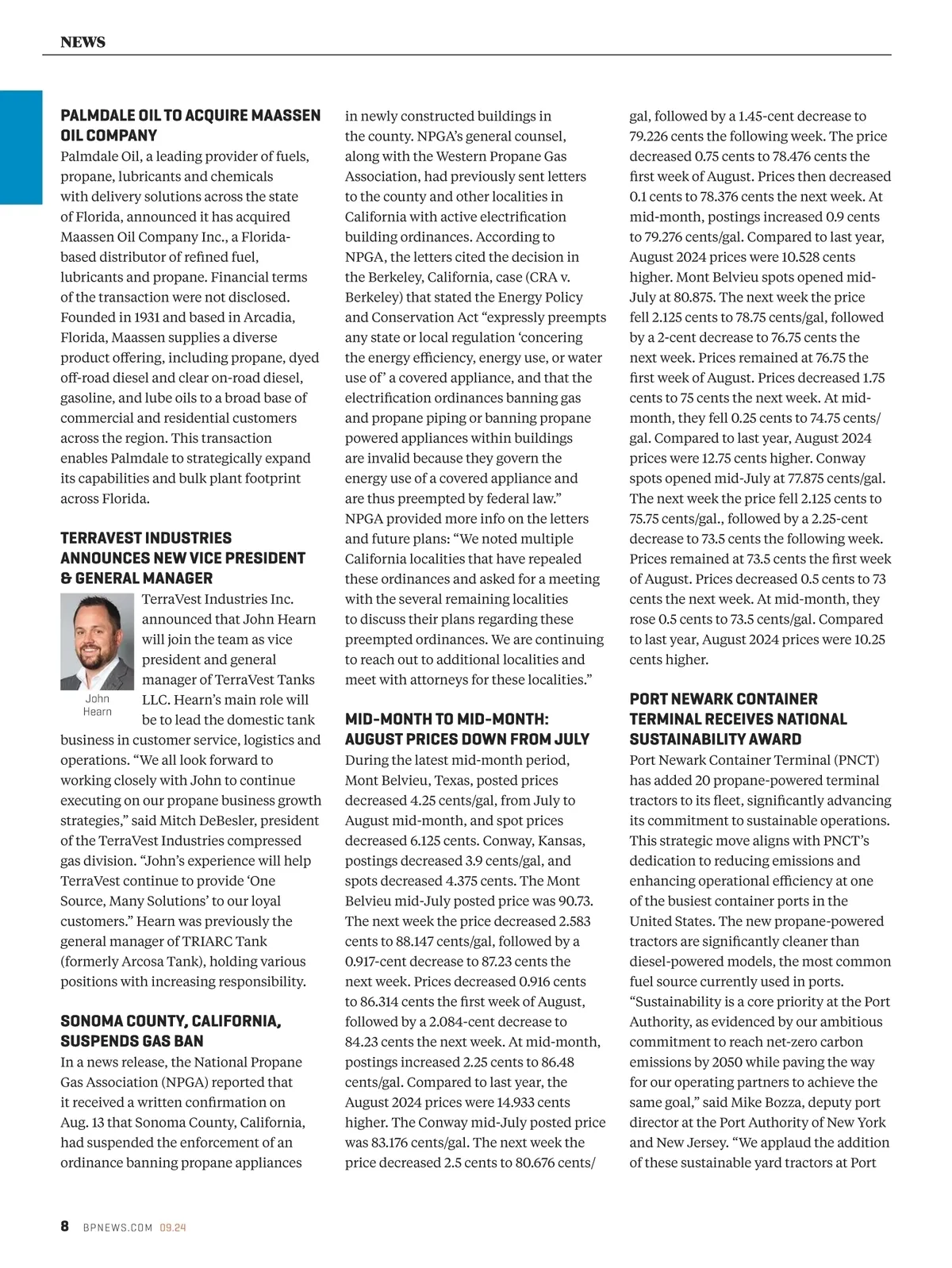 NEWS

PALMDALE OIL TO ACQUIRE MAASSEN OIL COMPANY

Palmdale Oil, a leading provider of fuels, propane, lubricants and chemicals with delivery solutions across the state of Florida, announced it has acquired Maassen Oil Company Inc., a Florida-based distributor of refined fuel, lubricants and propane. Financial terms of the transaction were not disclosed. Founded in 1931 and based in Arcadia, Florida, Maassen supplies a diverse product offering, including propane, dyed off-road diesel and clear on-road diesel, gasoline, and lube oils to a broad base of commercial and residential customers across the region. This transaction enables Palmdale to strategically expand its capabilities and bulk plant footprint across Florida.

TERRAVEST INDUSTRIES ANNOUNCES NEW VICE PRESIDENT & GENERAL MANAGER

John Hearn

TerraVest Industries Inc. announced that John Hearn will join the team as vice president and general manager of TerraVest Tanks LLC. Hearn's main role will be to lead the domestic tank business in customer service, logistics and operations. "We all look forward to working closely with John to continue executing on our propane business growth strategies," said Mitch DeBesler, president of the TerraVest Industries compressed gas division. "John's experience will help TerraVest continue to provide 'One Source, Many Solutions' to our loyal customers." Hearn was previously the general manager of TRIARC Tank (formerly Arcosa Tank), holding various positions with increasing responsibility.

SONOMA COUNTY, CALIFORNIA, SUSPENDS GAS BAN

In a news release, the National Propane Gas Association (NPGA) reported that it received a written confirmation on Aug. 13 that Sonoma County, California, had suspended the enforcement of an ordinance banning propane appliances in newly constructed buildings in the county. NPGA's general counsel, along with the Western Propane Gas Association, had previously sent letters to the county and other localities in California with active electrification building ordinances. According to NPGA, the letters cited the decision in the Berkeley, California, case (CRA v. Berkeley) that stated the Energy Policy and Conservation Act "expressly preempts any state or local regulation 'concering the energy efficiency, energy use, or water use of' a covered appliance, and that the electrification ordinances banning gas and propane piping or banning propane powered appliances within buildings are invalid because they govern the energy use of a covered appliance and are thus preempted by federal law." NPGA provided more info on the letters and future plans: "We noted multiple California localities that have repealed these ordinances and asked for a meeting with the several remaining localities to discuss their plans regarding these preempted ordinances. We are continuing to reach out to additional localities and meet with attorneys for these localities."

MID-MONTH TO MID-MONTH: AUGUST PRICES DOWN FROM JULY

During the latest mid-month period, Mont Belvieu, Texas, posted prices decreased 4.25 cents/gal, from July to August mid-month, and spot prices decreased 6.125 cents. Conway, Kansas, postings decreased 3.9 cents/gal, and spots decreased 4.375 cents. The Mont Belvieu mid-July posted price was 90.73. The next week the price decreased 2.583 cents to 88.147 cents/gal, followed by a 0.917-cent decrease to 87.23 cents the next week. Prices decreased 0.916 cents to 86.314 cents the first week of August, followed by a 2.084-cent decrease to 84.23 cents the next week. At mid-month, postings increased 2.25 cents to 86.48 cents/gal. Compared to last year, the August 2024 prices were 14.933 cents higher. The Conway mid-July posted price was 83.176 cents/gal. The next week the price decreased 2.5 cents to 80.676 cents/gal, followed by a 1.45-cent decrease to 79.226 cents the following week. The price decreased 0.75 cents to 78.476 cents the first week of August. Prices then decreased 0.1 cents to 78.376 cents the next week. At mid-month, postings increased 0.9 cents to 79.276 cents/gal. Compared to last year, August 2024 prices were 10.528 cents higher. Mont Belvieu spots opened mid-July at 80.875. The next week the price fell 2.125 cents to 78.75 cents/gal, followed by a 2-cent decrease to 76.75 cents the next week. Prices remained at 76.75 the first week of August. Prices decreased 1.75 cents to 75 cents the next week. At mid-month, they fell 0.25 cents to 74.75 cents/gal. Compared to last year, August 2024 prices were 12.75 cents higher. Conway spots opened mid-July at 77.875 cents/gal. The next week the price fell 2.125 cents to 75.75 cents/gal., followed by a 2.25-cent decrease to 73.5 cents the following week. Prices remained at 73.5 cents the first week of August. Prices decreased 0.5 cents to 73 cents the next week. At mid-month, they rose 0.5 cents to 73.5 cents/gal. Compared to last year, August 2024 prices were 10.25 cents higher.

PORT NEWARK CONTAINER TERMINAL RECEIVES NATIONAL SUSTAINABILITY AWARD

Port Newark Container Terminal (PNCT) has added 20 propane-powered terminal tractors to its fleet, significantly advancing its commitment to sustainable operations. This strategic move aligns with PNCT's dedication to reducing emissions and enhancing operational efficiency at one of the busiest container ports in the United States. The new propane-powered tractors are significantly cleaner than diesel-powered models, the most common fuel source currently used in ports. "Sustainability is a core priority at the Port Authority, as evidenced by our ambitious commitment to reach net-zero carbon emissions by 2050 while paving the way for our operating partners to achieve the same goal," said Mike Bozza, deputy port director at the Port Authority of New York and New Jersey. "We applaud the addition of these sustainable yard tractors at Port

8 BPNEWS.COM 09.24